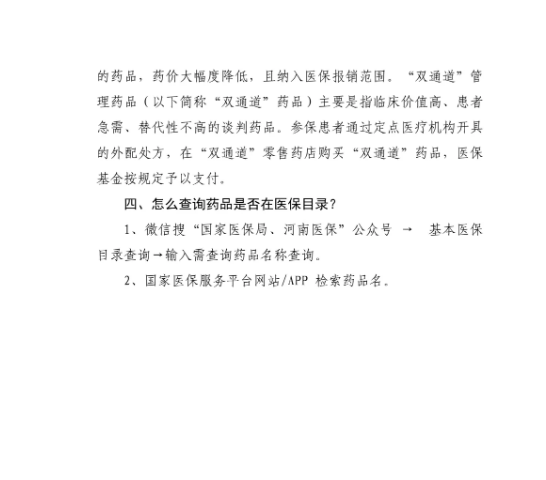 的药品，药价大幅度降低，且纳入医保报销范围。“双通道”管理药品（以下简称“双通道”药品）主要是指临床价值高、患者急需、替代性不高的谈判药品。参保患者通过定点医疗机构开具的外配处方，在“双通道”零售药店购买“双通道”药品，医保基金按规定予以支付。

四、怎么查询药品是否在医保目录？

1、微信搜“国家医保局、河南医保”公众号 → 基本医保目录查询→输入需查询药品名称查询。

2、国家医保服务平台网站/APP 检索药品名。